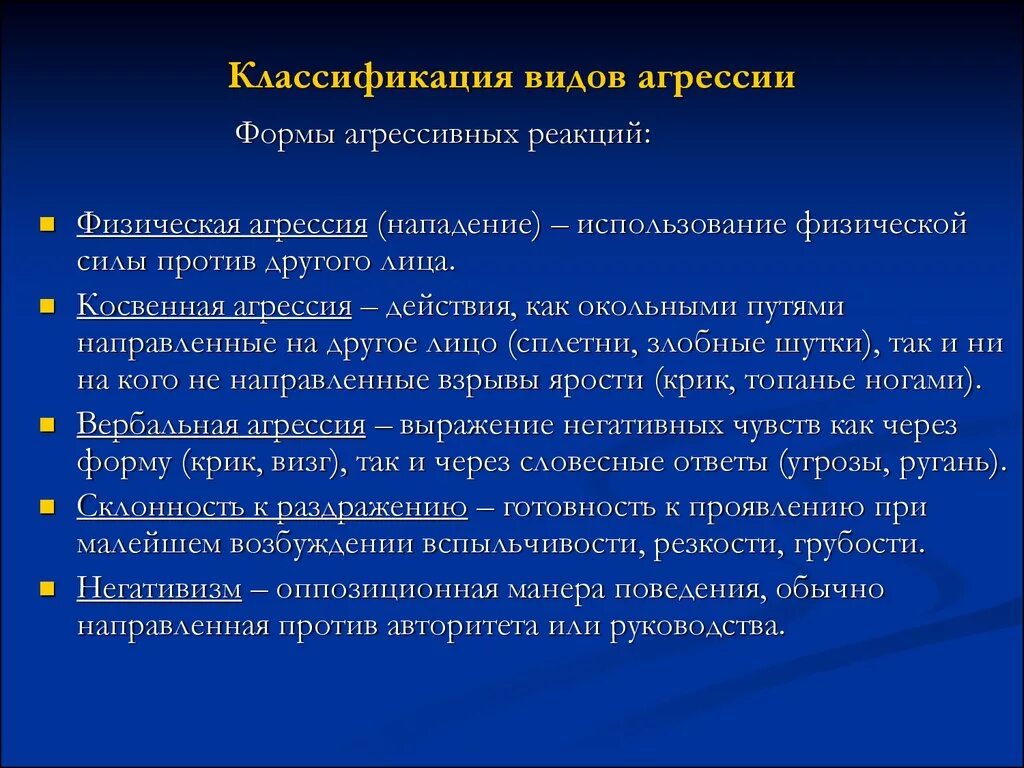 Классификация видов агрессии

Формы агрессивных реакций:

Физическая агрессия (нападение) – использование физической силы против другого лица.

Косвенная агрессия – действия, как окольными путями направленные на другое лицо (сплетни, злобные шутки), так и ни на кого не направленные взрывы ярости (крик, топанье ногами).

Вербальная агрессия – выражение негативных чувств как через форму (крик, визг), так и через словесные ответы (угрозы, ругань).

Склонность к раздражению – готовность к проявлению при малейшем возбуждении вспыльчивости, резкости, грубости.

Негативизм – оппозиционная манера поведения, обычно направленная против авторитета или руководства.